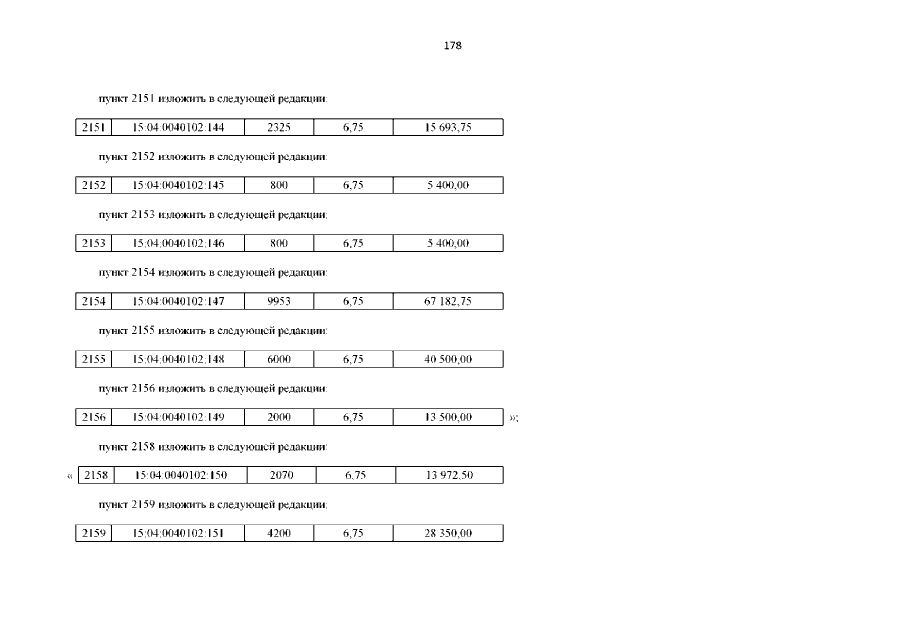 178

пункт 2151 изложить в следующей редакции:

| 2151 | 15:04:0040102:144 | 2325 | 6,75 | 15 693,75 |
|---|---|---|---|---|

пункт 2152 изложить в следующей редакции:

| 2152 | 15:04:0040102:145 | 800 | 6,75 | 5 400,00 |
|---|---|---|---|---|

пункт 2153 изложить в следующей редакции:

| 2153 | 15:04:0040102:146 | 800 | 6,75 | 5 400,00 |
|---|---|---|---|---|

пункт 2154 изложить в следующей редакции:

| 2154 | 15:04:0040102:147 | 9953 | 6,75 | 67 182,75 |
|---|---|---|---|---|

пункт 2155 изложить в следующей редакции:

| 2155 | 15:04:0040102:148 | 6000 | 6,75 | 40 500,00 |
|---|---|---|---|---|

пункт 2156 изложить в следующей редакции:

| 2156 | 15:04:0040102:149 | 2000 | 6,75 | 13 500,00 |
|---|---|---|---|---|

»;

пункт 2158 изложить в следующей редакции:

«

| 2158 | 15:04:0040102:150 | 2070 | 6,75 | 13 972,50 |
|---|---|---|---|---|

пункт 2159 изложить в следующей редакции:

| 2159 | 15:04:0040102:151 | 4200 | 6,75 | 28 350,00 |
|---|---|---|---|---|